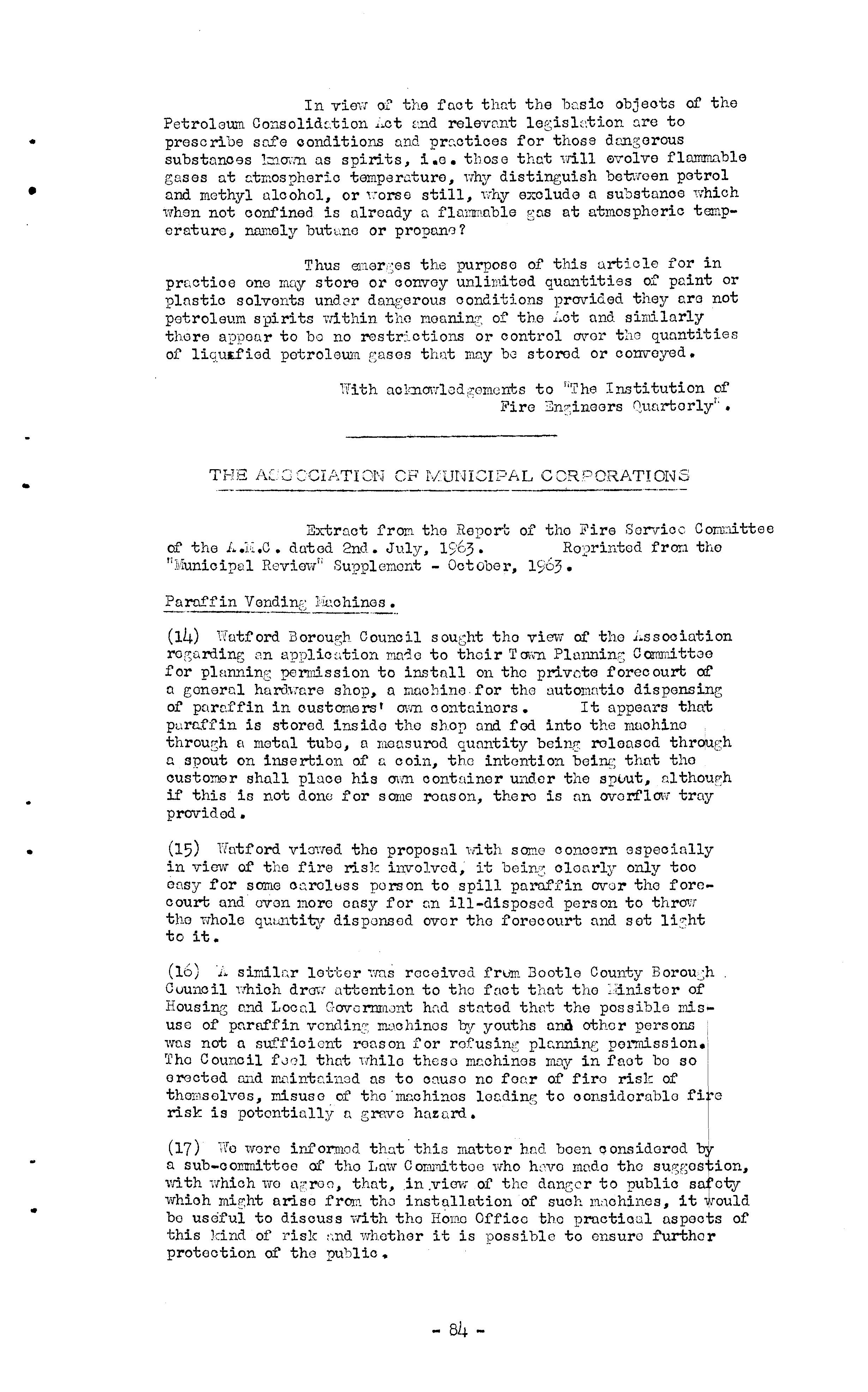 In view of the fact that the basic objects of the Petroleum Consolidation Act and relevant legislation are to prescribe safe conditions and practices for those dangerous substances known as spirits, i.e. those that will evolve flammable gases at atmospheric temperature, why distinguish between petrol and methyl alcohol, or worse still, why exclude a substance which when not confined is already a flammable gas at atmospheric temperature, namely butane or propane?

Thus emerges the purpose of this article for in practice one may store or convey unlimited quantities of paint or plastic solvents under dangerous conditions provided they are not petroleum spirits within the meaning of the Act and similarly there appear to be no restrictions or control over the quantities of liquefied petroleum gases that may be stored or conveyed.

With acknowledgements to "The Institution of Fire Engineers Quarterly".

THE ASSOCIATION OF MUNICIPAL CORPORATIONS

Extract from the Report of the Fire Service Committee of the A.M.C. dated 2nd. July, 1963. Reprinted from the "Municipal Review" Supplement - October, 1963.

Paraffin Vending Machines.

(14) Watford Borough Council sought the view of the Association regarding an application made to their Town Planning Committee for planning permission to install on the private forecourt of a general hardware shop, a machine for the automatic dispensing of paraffin in customers' own containers. It appears that paraffin is stored inside the shop and fed into the machine through a metal tube, a measured quantity being released through a spout on insertion of a coin, the intention being that the customer shall place his own container under the spout, although if this is not done for some reason, there is an overflow tray provided.

(15) Watford viewed the proposal with some concern especially in view of the fire risk involved, it being clearly only too easy for some careless person to spill paraffin over the forecourt and even more easy for an ill-disposed person to throw the whole quantity dispensed over the forecourt and set light to it.

(16) A similar letter was received from Bootle County Borough Council which drew attention to the fact that the Minister of Housing and Local Government had stated that the possible misuse of paraffin vending machines by youths and other persons was not a sufficient reason for refusing planning permission. The Council feel that while these machines may in fact be so erected and maintained as to cause no fear of fire risk of themselves, misuse of the machines leading to considerable fire risk is potentially a grave hazard.

(17) We were informed that this matter had been considered by a sub-committee of the Law Committee who have made the suggestion, with which we agree, that, in view of the danger to public safety which might arise from the installation of such machines, it would be useful to discuss with the Home Office the practical aspects of this kind of risk and whether it is possible to ensure further protection of the public.

- 84 -